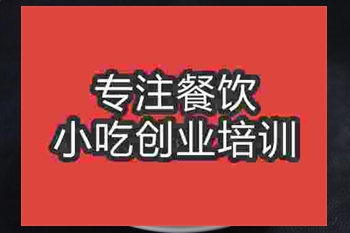 专注餐饮
小吃创业培训